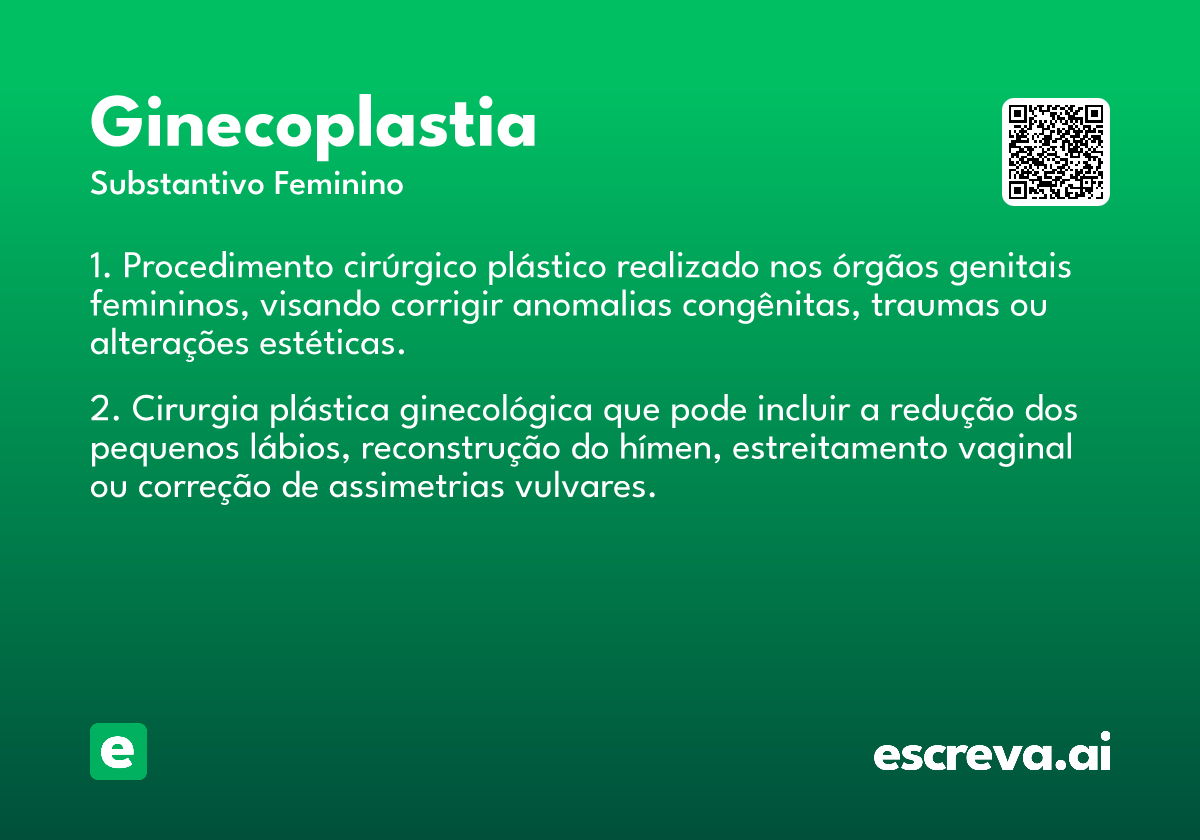 Ginecoplastia
Substantivo Feminino

1. Procedimento cirúrgico plástico realizado nos órgãos genitais femininos, visando corrigir anomalias congênitas, traumas ou alterações estéticas.

2. Cirurgia plástica ginecológica que pode incluir a redução dos pequenos lábios, reconstrução do hímen, estreitamento vaginal ou correção de assimetrias vulvares.

e

escreva.ai